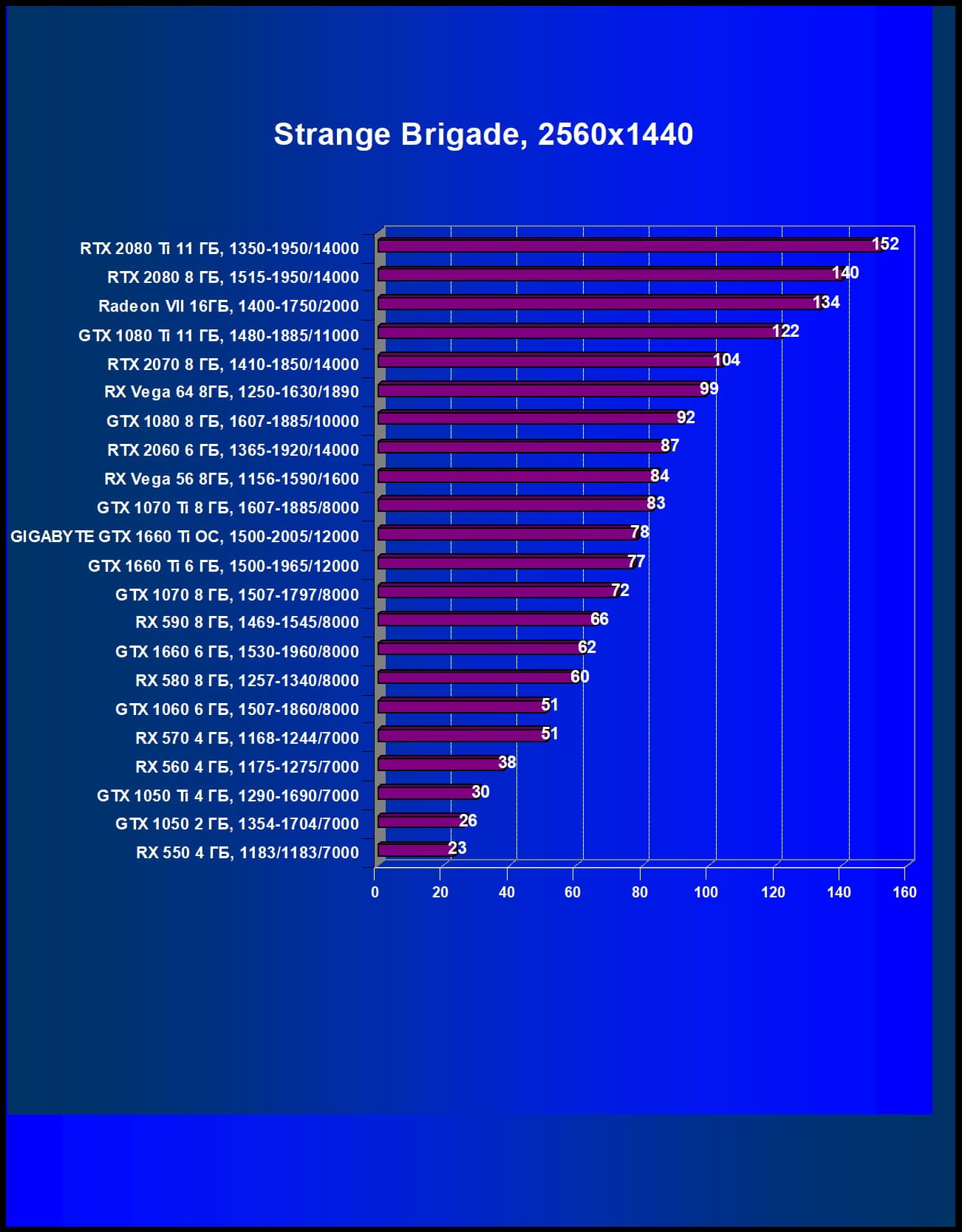 Strange Brigade, 2560x1440

RTX 2080 Ti 11 ГБ, 1350-1950/14000 152
RTX 2080 8 ГБ, 1515-1950/14000 140
Radeon VII 16ГБ, 1400-1750/2000 134
GTX 1080 Ti 11 ГБ, 1480-1885/11000 122
RTX 2070 8 ГБ, 1410-1850/14000 104
RX Vega 64 8ГБ, 1250-1630/1890 99
GTX 1080 8 ГБ, 1607-1885/10000 92
RTX 2060 6 ГБ, 1365-1920/14000 87
RX Vega 56 8ГБ, 1156-1590/1600 84
GTX 1070 Ti 8 ГБ, 1607-1885/8000 83
GIGABYTE GTX 1660 Ti OC, 1500-2005/12000 78
GTX 1660 Ti 6 ГБ, 1500-1965/12000 77
GTX 1070 8 ГБ, 1507-1797/8000 72
RX 590 8 ГБ, 1469-1545/8000 66
GTX 1660 6 ГБ, 1530-1960/8000 62
RX 580 8 ГБ, 1257-1340/8000 60
GTX 1060 6 ГБ, 1507-1860/8000 51
RX 570 4 ГБ, 1168-1244/7000 51
RX 560 4 ГБ, 1175-1275/7000 38
GTX 1050 Ti 4 ГБ, 1290-1690/7000 30
GTX 1050 2 ГБ, 1354-1704/7000 26
RX 550 4 ГБ, 1183/1183/7000 23

0 20 40 60 80 100 120 140 160